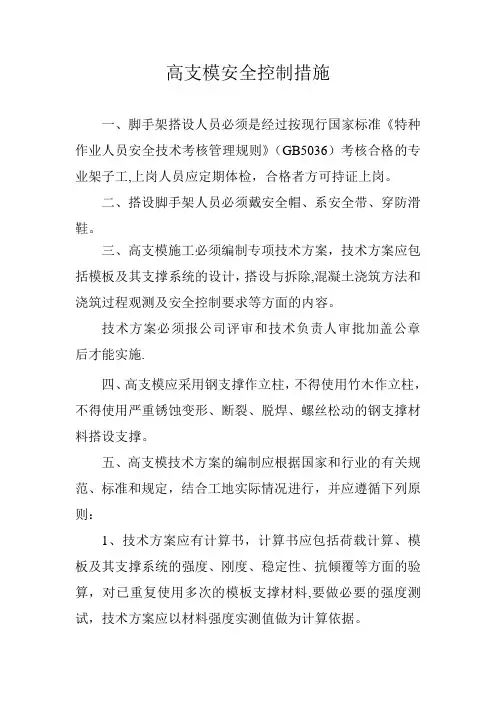 高支模安全控制措施

一、脚手架搭设人员必须是经过按现行国家标准《特种作业人员安全技术考核管理规则》（GB5036）考核合格的专业架子工,上岗人员应定期体检，合格者方可持证上岗。

二、搭设脚手架人员必须戴安全帽、系安全带、穿防滑鞋。

三、高支模施工必须编制专项技术方案，技术方案应包括模板及其支撑系统的设计，搭设与拆除,混凝土浇筑方法和浇筑过程观测及安全控制要求等方面的内容。

技术方案必须报公司评审和技术负责人审批加盖公章后才能实施.

四、高支模应采用钢支撑作立柱，不得使用竹木作立柱，不得使用严重锈蚀变形、断裂、脱焊、螺丝松动的钢支撑材料搭设支撑。

五、高支模技术方案的编制应根据国家和行业的有关规范、标准和规定，结合工地实际情况进行，并应遵循下列原则：

1、技术方案应有计算书，计算书应包括荷载计算、模板及其支撑系统的强度、刚度、稳定性、抗倾覆等方面的验算，对已重复使用多次的模板支撑材料,要做必要的强度测试，技术方案应以材料强度实测值做为计算依据。